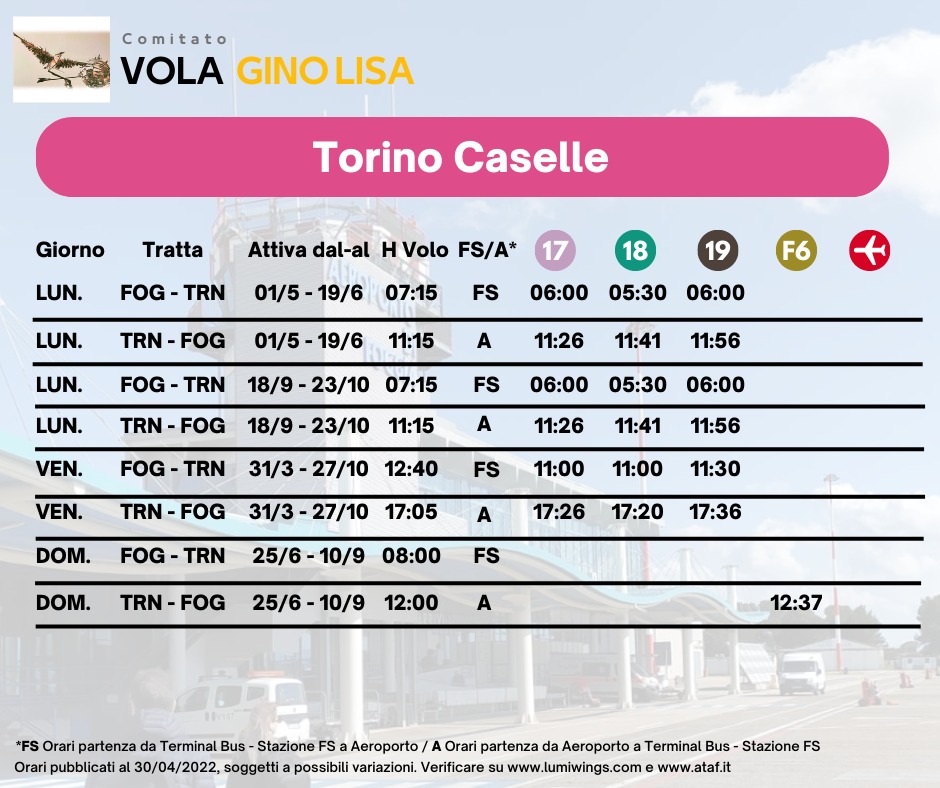 Comitato
VOLA GINO LISA

Torino Caselle

| Giorno | Tratta | Attiva dal-al | H Volo | FS/A* | 17 | 18 | 19 | F6 | |
|---|---|---|---|---|---|---|---|---|---|
| LUN. | FOG - TRN | 01/5 - 19/6 | 07:15 | FS | 06:00 | 05:30 | 06:00 | | |
| LUN. | TRN - FOG | 01/5 - 19/6 | 11:15 | A | 11:26 | 11:41 | 11:56 | | |
| LUN. | FOG - TRN | 18/9 - 23/10 | 07:15 | FS | 06:00 | 05:30 | 06:00 | | |
| LUN. | TRN - FOG | 18/9 - 23/10 | 11:15 | A | 11:26 | 11:41 | 11:56 | | |
| VEN. | FOG - TRN | 31/3 - 27/10 | 12:40 | FS | 11:00 | 11:00 | 11:30 | | |
| VEN. | TRN - FOG | 31/3 - 27/10 | 17:05 | A | 17:26 | 17:20 | 17:36 | | |
| DOM. | FOG - TRN | 25/6 - 10/9 | 08:00 | FS | | | | | |
| DOM. | TRN - FOG | 25/6 - 10/9 | 12:00 | A | | | | 12:37 | |

*FS Orari partenza da Terminal Bus - Stazione FS a Aeroporto / A Orari partenza da Aeroporto a Terminal Bus - Stazione FS
Orari pubblicati al 30/04/2022, soggetti a possibili variazioni. Verificare su www.lumiwings.com e www.ataf.it